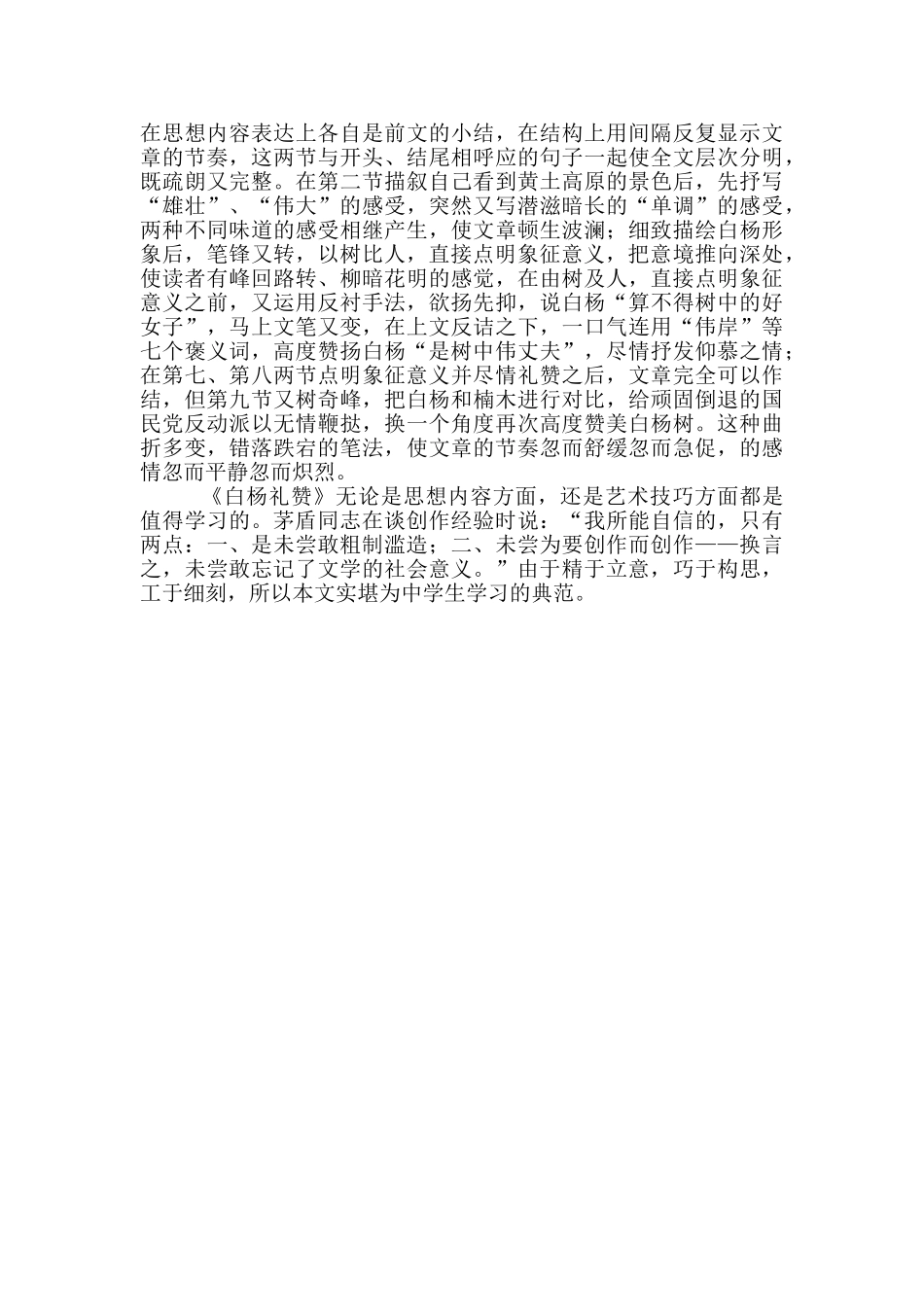 在思想内容表达上各自是前文的小结，在结构上用间隔反复显示文章的节奏，这两节与开头、结尾相呼应的句子一起使全文层次分明，既疏朗又完整。在第二节描叙自己看到黄土高原的景色后，先抒写“雄壮”、“伟大”的感受，突然又写潜滋暗长的“单调”的感受，两种不同味道的感受相继产生，使文章顿生波澜；细致描绘白杨形象后，笔锋又转，以树比人，直接点明象征意义，把意境推向深处，使读者有峰回路转、柳暗花明的感觉，在由树及人，直接点明象征意义之前，又运用反衬手法，欲扬先抑，说白杨“算不得树中的好女子”，马上文笔又变，在上文反诘之下，一口气连用“伟岸”等七个褒义词，高度赞扬白杨“是树中伟丈夫”，尽情抒发仰慕之情；在第七、第八两节点明象征意义并尽情礼赞之后，文章完全可以作结，但第九节又树奇峰，把白杨和楠木进行对比，给顽固倒退的国民党反动派以无情鞭挞，换一个角度再次高度赞美白杨树。这种曲折多变，错落跌宕的笔法，使文章的节奏忽而舒缓忽而急促，的感情忽而平静忽而炽烈。

《白杨礼赞》无论是思想内容方面，还是艺术技巧方面都是值得学习的。茅盾同志在谈创作经验时说：“我所能自信的，只有两点：一、是未尝敢粗制滥造；二、未尝为要创作而创作——换言之，未尝敢忘记了文学的社会意义。”由于精于立意，巧于构思，工于细刻，所以本文实堪为中学生学习的典范。